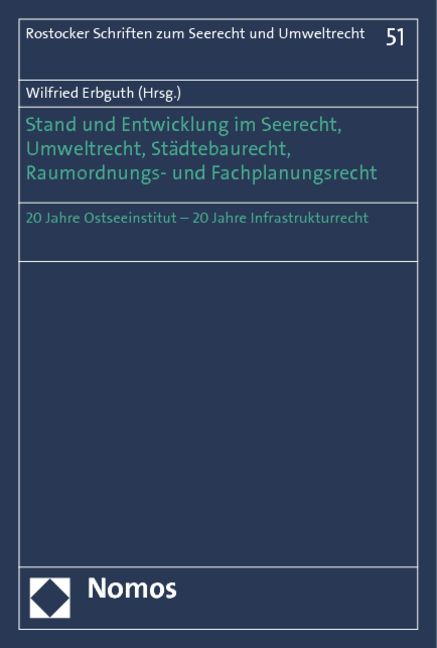 Rostocker Schriften zum Seerecht und Umweltrecht 51

Wilfried Erbguth (Hrsg.)

Stand und Entwicklung im Seerecht, Umweltrecht, Städtebaurecht, Raumordnungs- und Fachplanungsrecht

20 Jahre Ostseeinstitut – 20 Jahre Infrastrukturrecht

Nomos